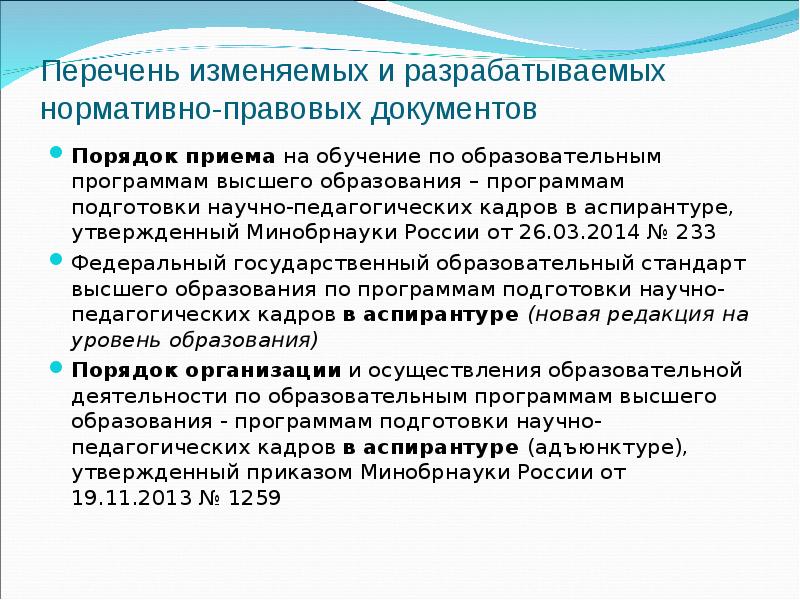 Перечень изменяемых и разрабатываемых нормативно-правовых документов

Порядок приема на обучение по образовательным программам высшего образования – программам подготовки научно-педагогических кадров в аспирантуре, утвержденный Минобрнауки России от 26.03.2014 № 233

Федеральный государственный образовательный стандарт высшего образования по программам подготовки научно-педагогических кадров в аспирантуре (новая редакция на уровень образования)

Порядок организации и осуществления образовательной деятельности по образовательным программам высшего образования - программам подготовки научно-педагогических кадров в аспирантуре (адъюнктуре), утвержденный приказом Минобрнауки России от 19.11.2013 № 1259